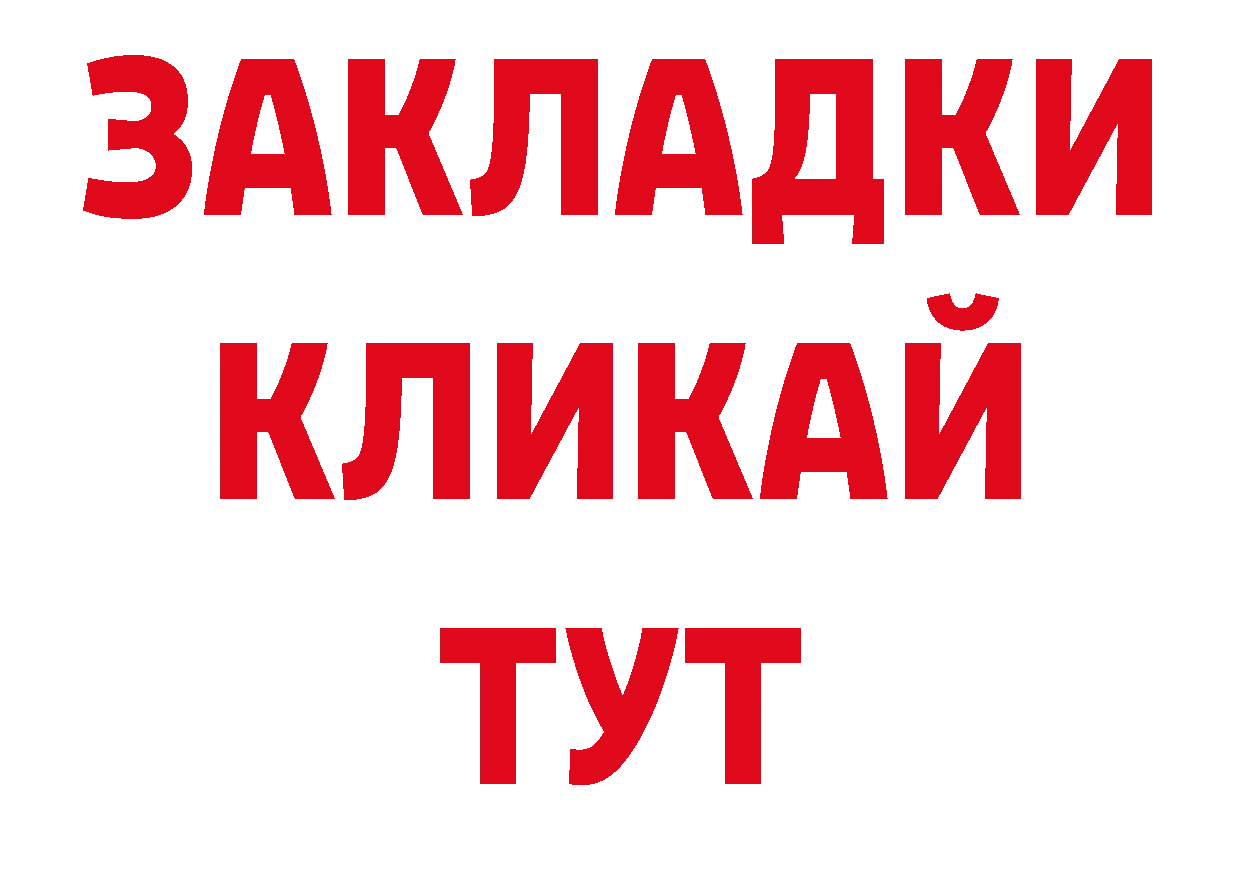 ЗАКЛАДКИ
КЛИКАЙ
ТУТ